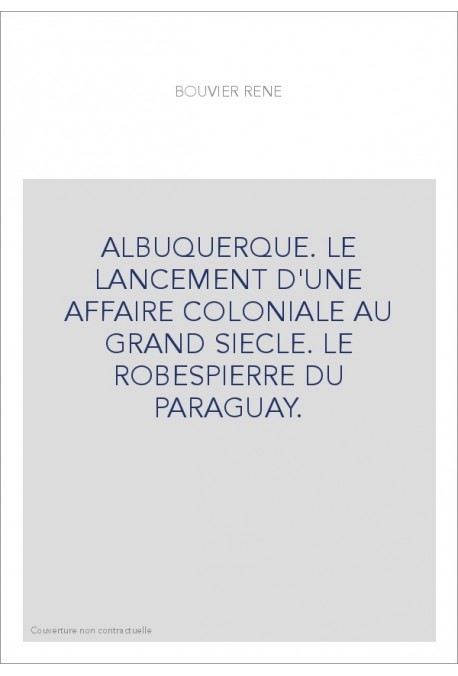 BOUVIER RENE

ALBUQUERQUE. LE LANCEMENT D'UNE AFFAIRE COLONIALE AU GRAND SIECLE. LE ROBESPIERRE DU PARAGUAY.

Couverture non contractuelle